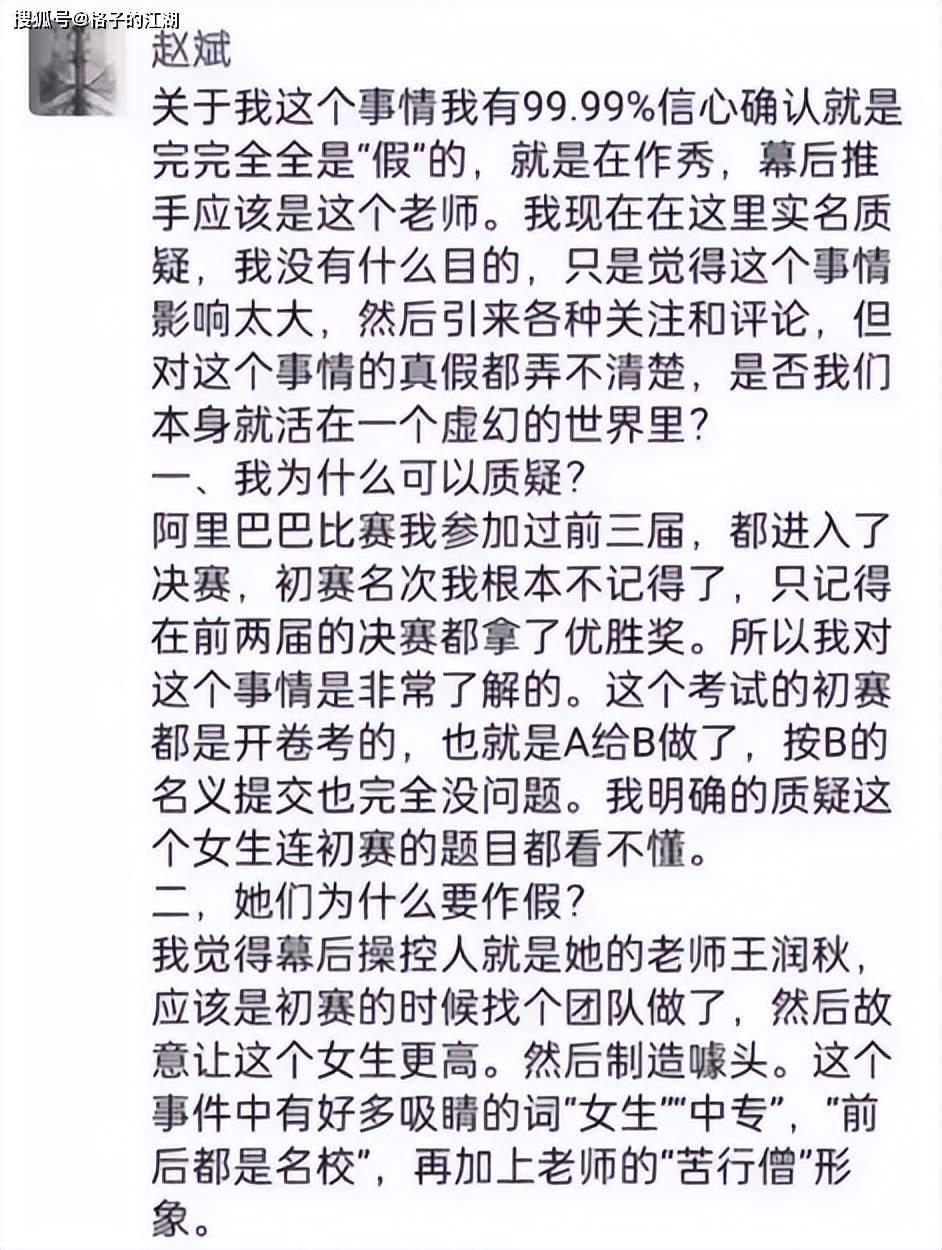 搜狐号@格子的江湖

赵斌

关于我这个事情我有99.99%信心确认就是完完全全是“假”的，就是在作秀，幕后推手应该是这个老师。我现在在这里实名质疑，我没有什么目的，只是觉得这个事情影响太大，然后引来各种关注和评论，但对这个事情的真假都弄不清楚，是否我们本身就活在一个虚幻的世界里？

一、我为什么可以质疑？

阿里巴巴比赛我参加过前三届，都进入了决赛，初赛名次我根本不记得了，只记得在前两届的决赛都拿了优胜奖。所以我对这个事情是非常了解的。这个考试的初赛都是开卷考的，也就是A给B做了，按B的名义提交也完全没问题。我明确的质疑这个女生连初赛的题目都看不懂。

二，她们为什么要作假？

我觉得幕后操控人就是她的老师王润秋，应该是初赛的时候找个团队做了，然后故意让这个女生更高。然后制造噱头。这个事件中有好多吸睛的词“女生”“中专”，“前后都是名校”，再加上老师的“苦行僧”形象。